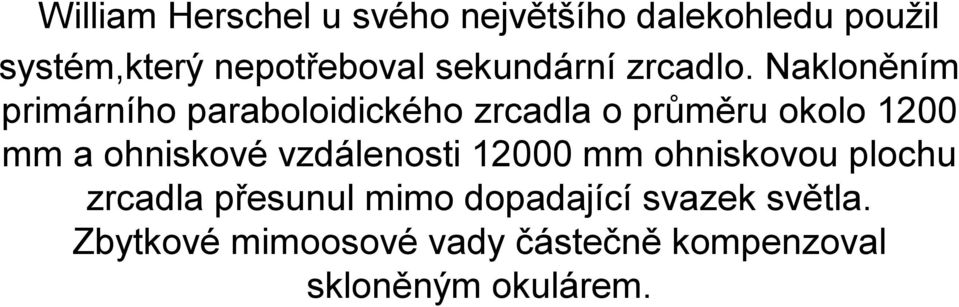 William Herschel u svého největšího dalekohledu použil systém,který nepotřeboval sekundární zrcadlo. Nakloněním primárního paraboloidického zrcadla o průměru okolo 1200 mm a ohniskové vzdálenosti 12000 mm ohniskovou plochu zrcadla přesunul mimo dopadající svazek světla. Zbytkové mimoosové vady částečně kompenzoval skloněným okulárem.